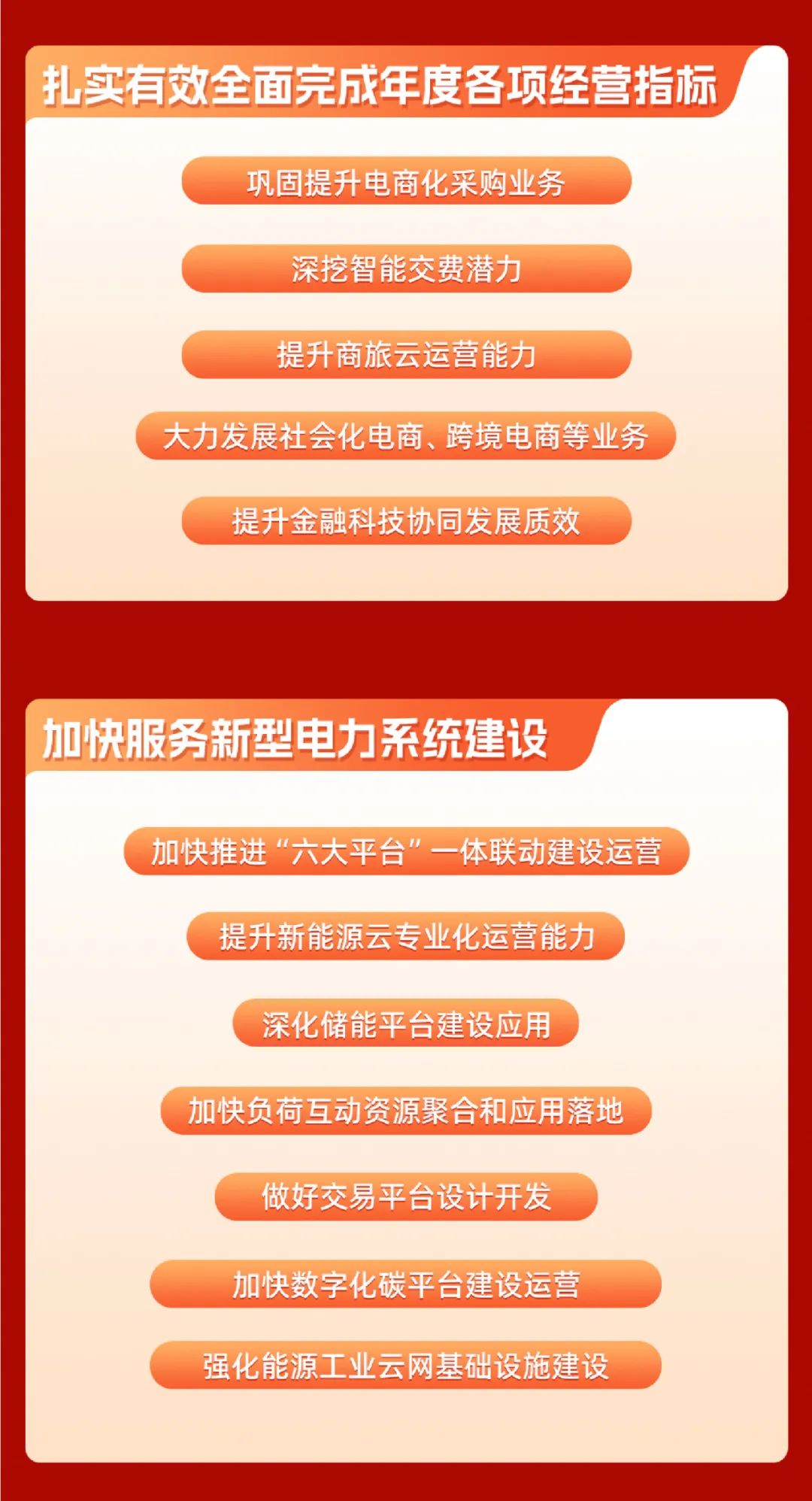 扎实有效全面完成年度各项经营指标

巩固提升电商化采购业务

深挖智能交费潜力

提升商旅云运营能力

大力发展社会化电商、跨境电商等业务

提升金融科技协同发展质效

加快服务新型电力系统建设

加快推进“六大平台”一体联动建设运营

提升新能源云专业化运营能力

深化储能平台建设应用

加快负荷互动资源聚合和应用落地

做好交易平台设计开发

加快数字化碳平台建设运营

强化能源工业云网基础设施建设